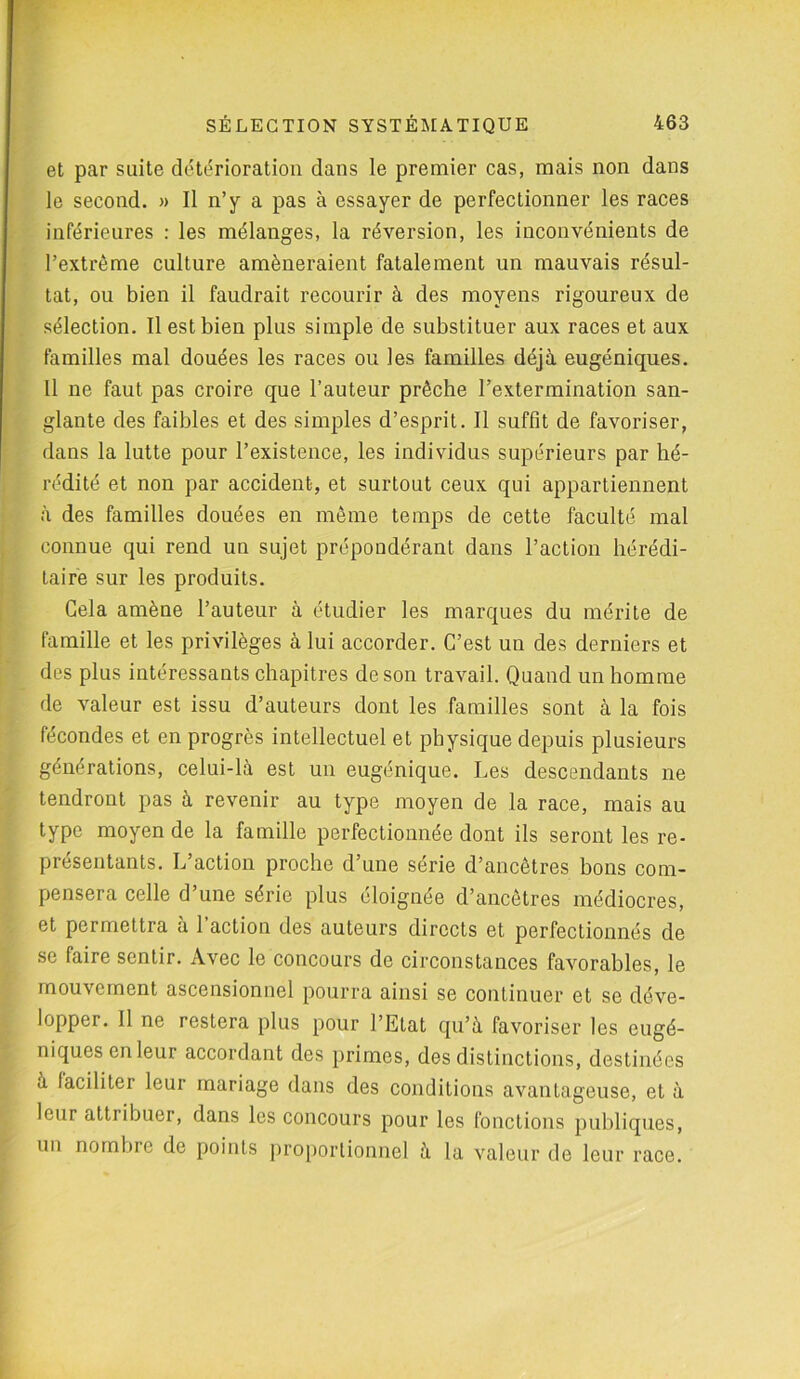 SÉLECTION SYSTÉMATIQUE 463

et par suite détérioration dans le premier cas, mais non dans le second. » Il n'y a pas à essayer de perfectionner les races inférieures : les mélanges, la réversion, les inconvénients de l'extrême culture amèneraient fatalement un mauvais résultat, ou bien il faudrait recourir à des moyens rigoureux de sélection. Il est bien plus simple de substituer aux races et aux familles mal douées les races ou les familles déjà eugéniques. Il ne faut pas croire que l'auteur prêche l'extermination sanglante des faibles et des simples d'esprit. Il suffit de favoriser, dans la lutte pour l'existence, les individus supérieurs par hérédité et non par accident, et surtout ceux qui appartiennent à des familles douées en même temps de cette faculté mal connue qui rend un sujet prépondérant dans l'action héréditaire sur les produits.

Cela amène l'auteur à étudier les marques du mérite de famille et les privilèges à lui accorder. C'est un des derniers et des plus intéressants chapitres de son travail. Quand un homme de valeur est issu d'auteurs dont les familles sont à la fois fécondes et en progrès intellectuel et physique depuis plusieurs générations, celui-là est un eugénique. Les descendants ne tendront pas à revenir au type moyen de la race, mais au type moyen de la famille perfectionnée dont ils seront les représentants. L'action proche d'une série d'ancêtres bons compensera celle d'une série plus éloignée d'ancêtres médiocres, et permettra à l'action des auteurs directs et perfectionnés de se faire sentir. Avec le concours de circonstances favorables, le mouvement ascensionnel pourra ainsi se continuer et se développer. Il ne restera plus pour l'Etat qu'à favoriser les eugéniques en leur accordant des primes, des distinctions, destinées à faciliter leur mariage dans des conditions avantageuse, et à leur attribuer, dans les concours pour les fonctions publiques, un nombre de points proportionnel à la valeur de leur race.